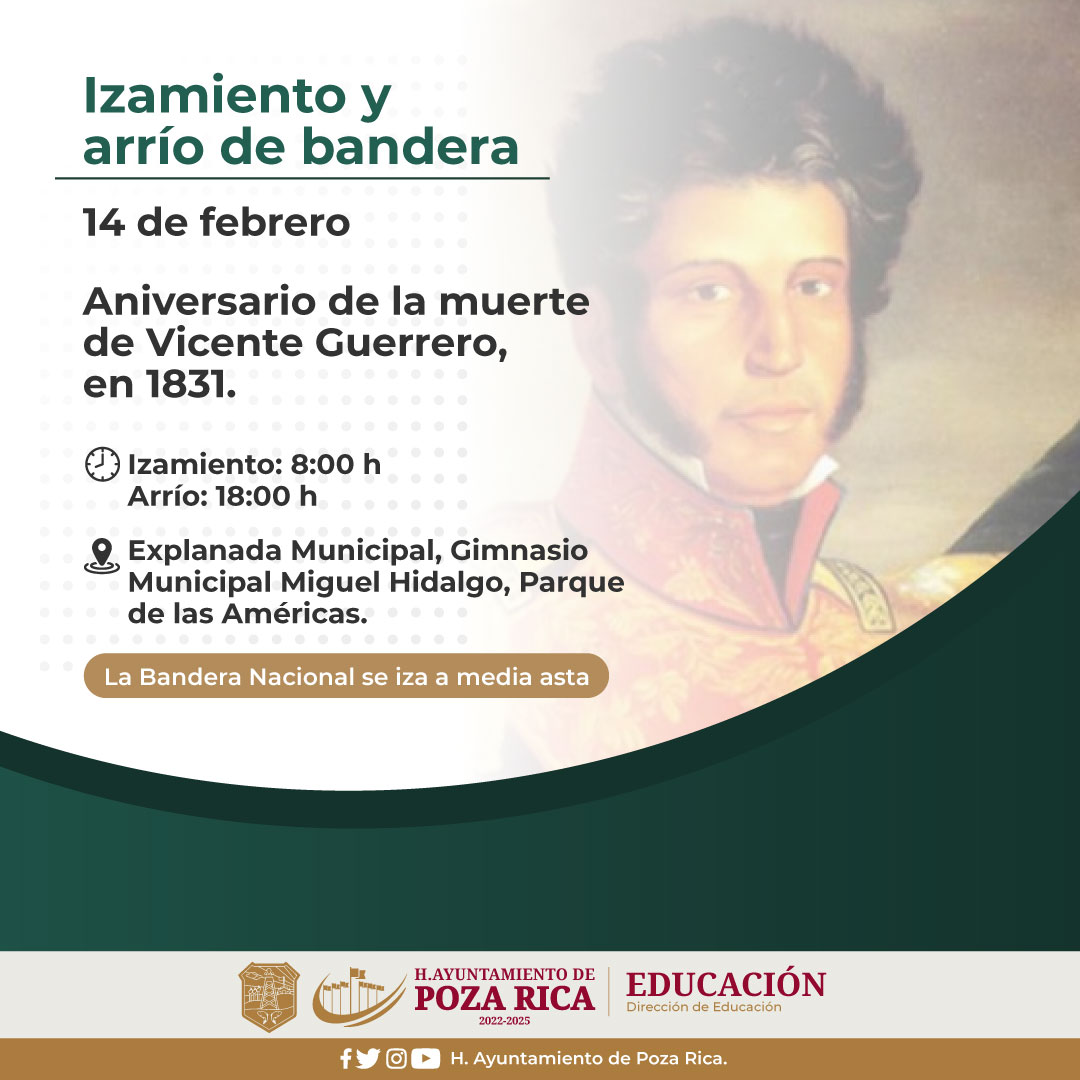 Izamiento y arrío de bandera

14 de febrero

Aniversario de la muerte de Vicente Guerrero, en 1831.

Izamiento: 8:00 h
Arrío: 18:00 h

Explanada Municipal, Gimnasio Municipal Miguel Hidalgo, Parque de las Américas.

La Bandera Nacional se iza a media asta

H.AYUNTAMIENTO DE
POZA RICA
2022-2025

EDUCACIÓN
Dirección de Educación

H. Ayuntamiento de Poza Rica.